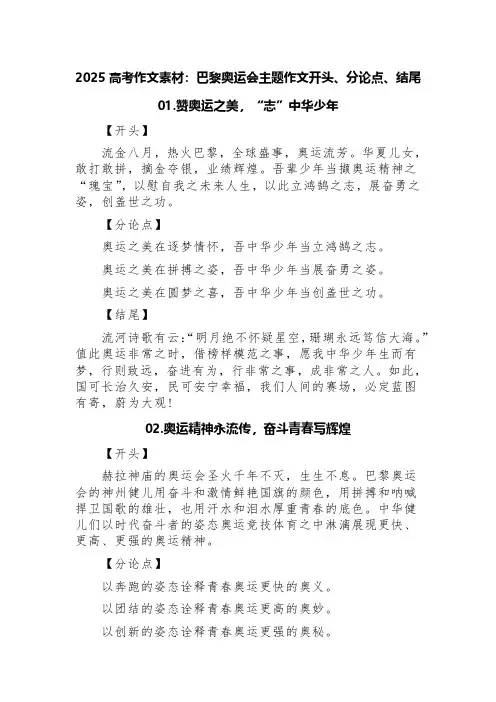 2025 高考作文素材：巴黎奥运会主题作文开头、分论点、结尾

01.赞奥运之美，“志”中华少年

【开头】

流金八月，热火巴黎，全球盛事，奥运流芳。华夏儿女，敢打敢拼，摘金夺银，业绩辉煌。吾辈少年当撷奥运精神之“瑰宝”，以慰自我之未来人生，以此立鸿鹄之志，展奋勇之姿，创盖世之功。

【分论点】

奥运之美在逐梦情怀，吾中华少年当立鸿鹄之志。

奥运之美在拼搏之姿，吾中华少年当展奋勇之姿。

奥运之美在圆梦之喜，吾中华少年当创盖世之功。

【结尾】

流河诗歌有云：“明月绝不怀疑星空，珊瑚永远笃信大海。”值此奥运非常之时，借榜样模范之事，愿我中华少年生而有梦，行则致远，奋进有为，行非常之事，成非常之人。如此，国可长治久安，民可安宁幸福，我们人间的赛场，必定蓝图有寄，蔚为大观！

02.奥运精神永流传，奋斗青春写辉煌

【开头】

赫拉神庙的奥运会圣火千年不灭，生生不息。巴黎奥运会的神州健儿用奋斗和激情鲜艳国旗的颜色，用拼搏和呐喊捍卫国歌的雄壮，也用汗水和泪水厚重青春的底色。中华健儿们以时代奋斗者的姿态奥运竞技体育之中淋漓展现更快、更高、更强的奥运精神。

【分论点】

以奔跑的姿态诠释青春奥运更快的奥义。

以团结的姿态诠释青春奥运更高的奥妙。

以创新的姿态诠释青春奥运更强的奥秘。